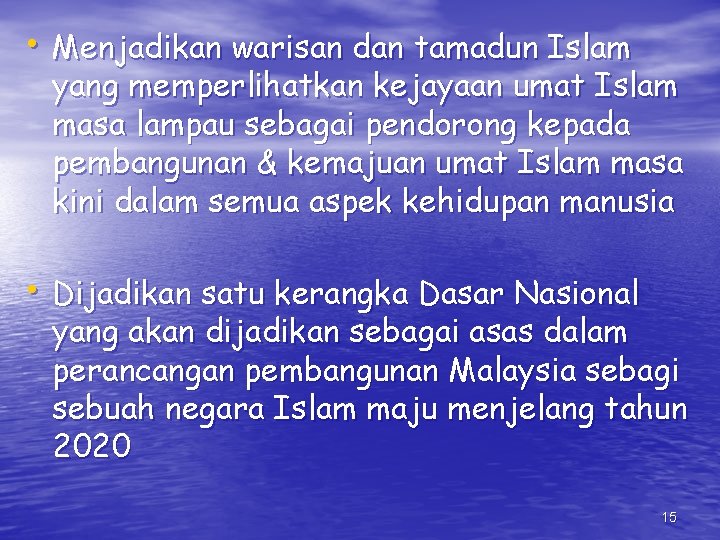 • Menjadikan warisan dan tamadun Islam yang memperlihatkan kejayaan umat Islam masa lampau sebagai pendorong kepada pembangunan & kemajuan umat Islam masa kini dalam semua aspek kehidupan manusia

• Dijadikan satu kerangka Dasar Nasional yang akan dijadikan sebagai asas dalam perancangan pembangunan Malaysia sebagi sebuah negara Islam maju menjelang tahun 2020

15